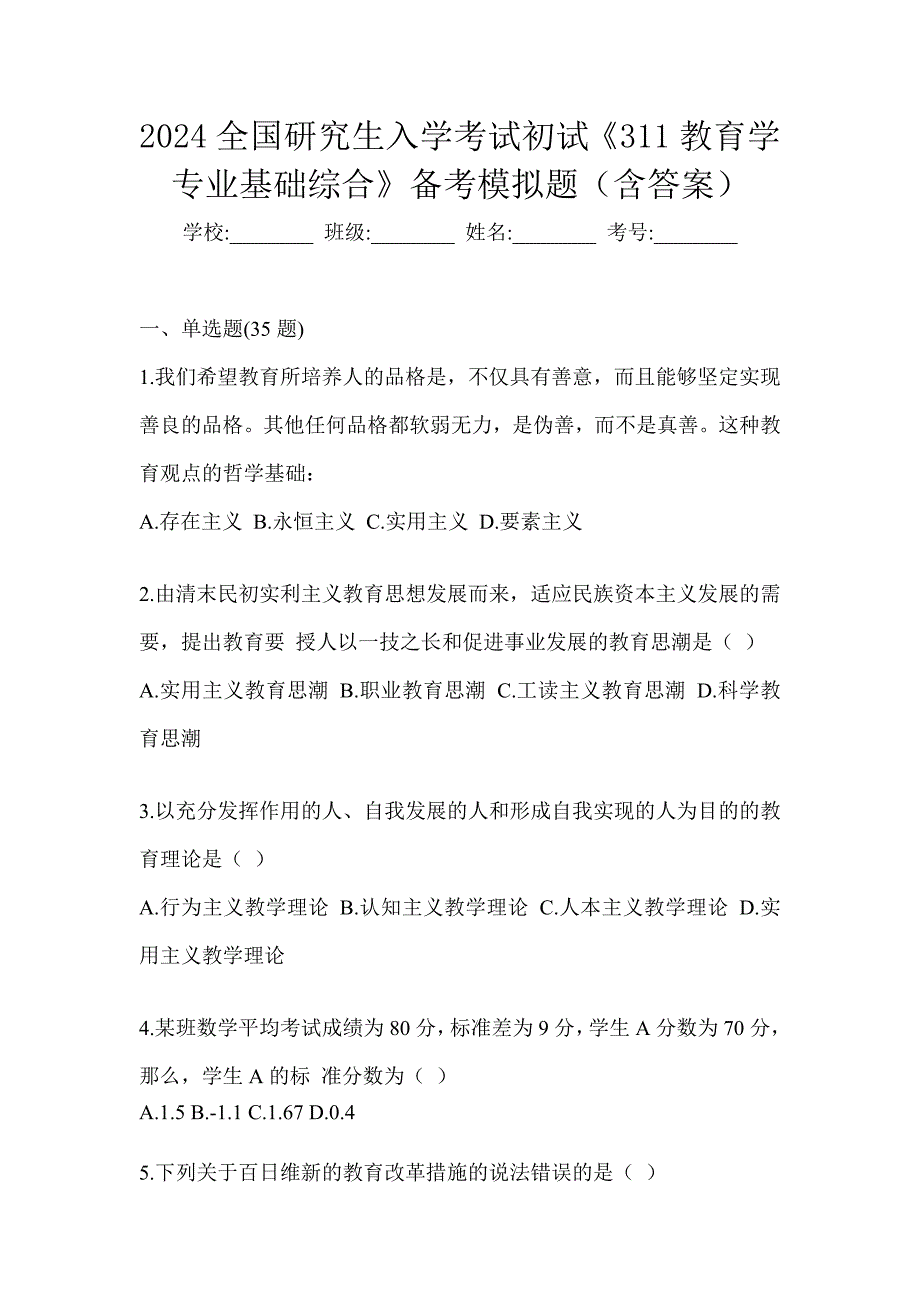 2024 全国研究生入学考试初试《311 教育学专业基础综合》备考模拟题（含答案）

学校:________ 班级:________ 姓名:________ 考号:________

一、单选题(35 题)

1.我们希望教育所培养人的品格是，不仅具有善意，而且能够坚定实现善良的品格。其他任何品格都软弱无力，是伪善，而不是真善。这种教育观点的哲学基础：

A.存在主义 B.永恒主义 C.实用主义 D.要素主义

2.由清末民初实利主义教育思想发展而来，适应民族资本主义发展的需要，提出教育要 授人以一技之长和促进事业发展的教育思潮是（ ）

A.实用主义教育思潮 B.职业教育思潮 C.工读主义教育思潮 D.科学教育思潮

3.以充分发挥作用的人、自我发展的人和形成自我实现的人为目的的教育理论是（ ）

A.行为主义教学理论 B.认知主义教学理论 C.人本主义教学理论 D.实用主义教学理论

4.某班数学平均考试成绩为 80 分，标准差为 9 分，学生 A 分数为 70 分，那么，学生 A 的标 准分数为（ ）

A.1.5 B.-1.1 C.1.67 D.0.4

5.下列关于百日维新的教育改革措施的说法错误的是（ ）